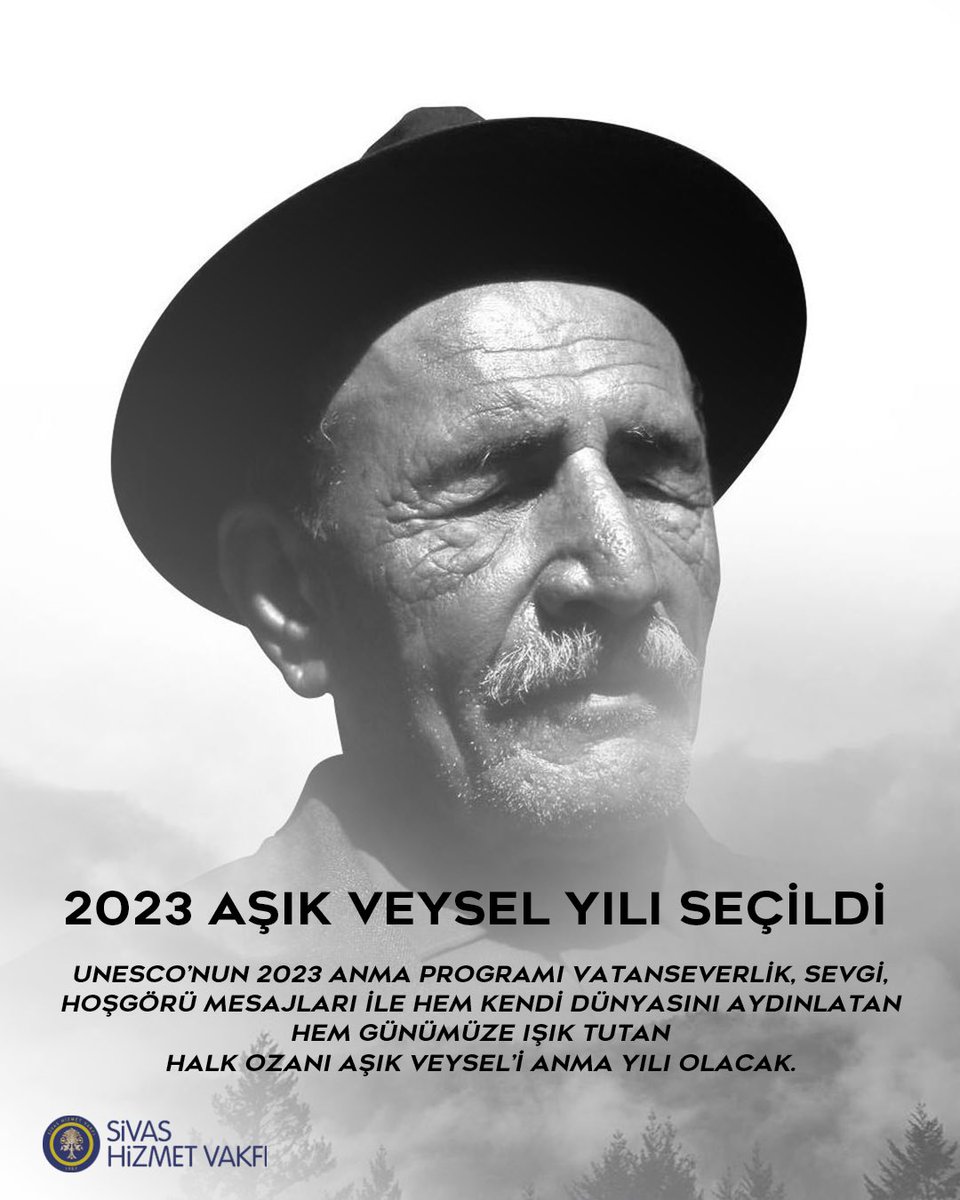 2023 AŞIK VEYSEL YILI SEÇİLDİ

UNESCO'NUN 2023 ANMA PROGRAMI VATANSEVERLİK, SEVGİ, HOŞGÖRÜ MESAJLARI İLE HEM KENDİ DÜNYASINI AYDINLATAN HEM GÜNÜMÜZE IŞIK TUTAN HALK OZANI AŞIK VEYSEL'İ ANMA YILI OLACAK.

SİVAS HİZMET VAKFI